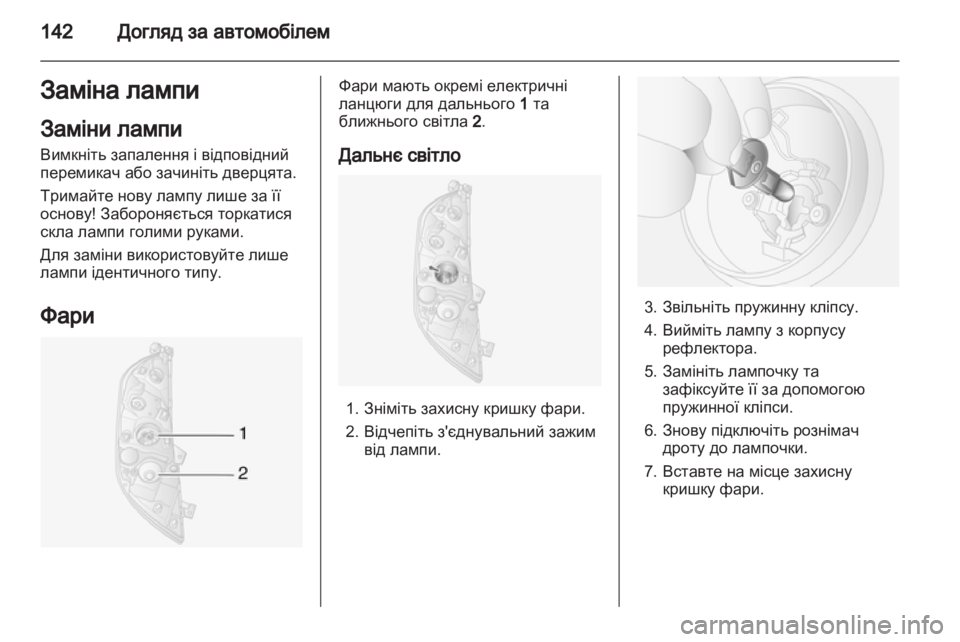 142 Догляд за автомобілем

Заміна лампи

Заміни лампи

Вимкніть запалення і відповідний перемикач або зачиніть дверцята.

Тримайте нову лампу лише за її основу! Забороняється торкатися скла лампи голими руками.

Для заміни використовуйте лише лампи ідентичного типу.

Фари

1
2

Фари мають окремі електричні ланцюги для дальнього 1 та ближнього світла 2.

Дальнє світло

1. Зніміть захисну кришку фари.
2. Відчепіть з'єднувальний зажим від лампи.

3. Звільніть пружинну кліпсу.
4. Вийміть лампу з корпусу рефлектора.
5. Замініть лампочку та зафіксуйте її за допомогою пружинної кліпси.
6. Знову підключіть рознімач дроту до лампочки.
7. Вставте на місце захисну кришку фари.

carmanualsonline.info